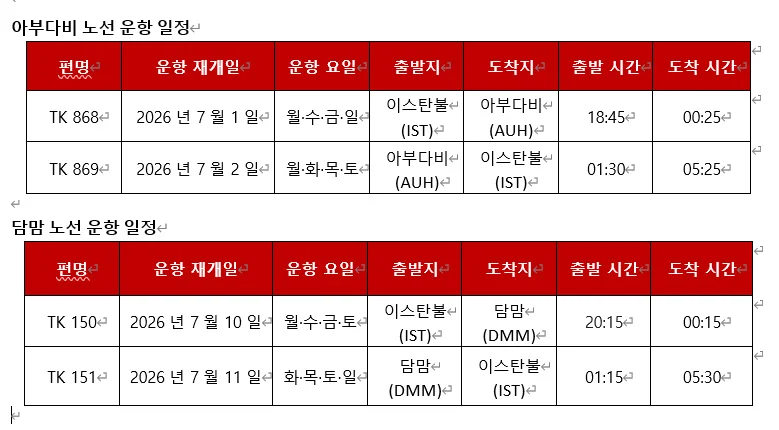 아부다비 노선 운항 일정

| 편명 | 운항 재개일 | 운항 요일 | 출발지 | 도착지 | 출발 시간 | 도착 시간 |
|---|---|---|---|---|---|---|
| TK 868 | 2026 년 7 월 1 일 | 월·수·금·일 | 이스탄불 (IST) | 아부다비 (AUH) | 18:45 | 00:25 |
| TK 869 | 2026 년 7 월 2 일 | 월·화·목·토 | 아부다비 (AUH) | 이스탄불 (IST) | 01:30 | 05:25 |

담맘 노선 운항 일정

| 편명 | 운항 재개일 | 운항 요일 | 출발지 | 도착지 | 출발 시간 | 도착 시간 |
|---|---|---|---|---|---|---|
| TK 150 | 2026 년 7 월 10 일 | 월·수·금·토 | 이스탄불 (IST) | 담맘 (DMM) | 20:15 | 00:15 |
| TK 151 | 2026 년 7 월 11 일 | 화·목·토·일 | 담맘 (DMM) | 이스탄불 (IST) | 01:15 | 05:30 |